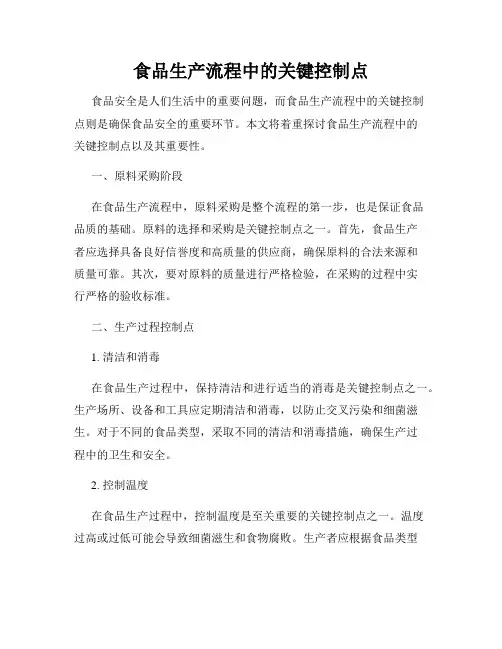 食品生产流程中的关键控制点

食品安全是人们生活中的重要问题，而食品生产流程中的关键控制点则是确保食品安全的重要环节。本文将着重探讨食品生产流程中的关键控制点以及其重要性。

一、原料采购阶段

在食品生产流程中，原料采购是整个流程的第一步，也是保证食品品质的基础。原料的选择和采购是关键控制点之一。首先，食品生产者应选择具备良好信誉度和高质量的供应商，确保原料的合法来源和质量可靠。其次，要对原料的质量进行严格检验，在采购的过程中实行严格的验收标准。

二、生产过程控制点

1. 清洁和消毒

在食品生产过程中，保持清洁和进行适当的消毒是关键控制点之一。生产场所、设备和工具应定期清洁和消毒，以防止交叉污染和细菌滋生。对于不同的食品类型，采取不同的清洁和消毒措施，确保生产过程中的卫生和安全。

2. 控制温度

在食品生产过程中，控制温度是至关重要的关键控制点之一。温度过高或过低可能会导致细菌滋生和食物腐败。生产者应根据食品类型